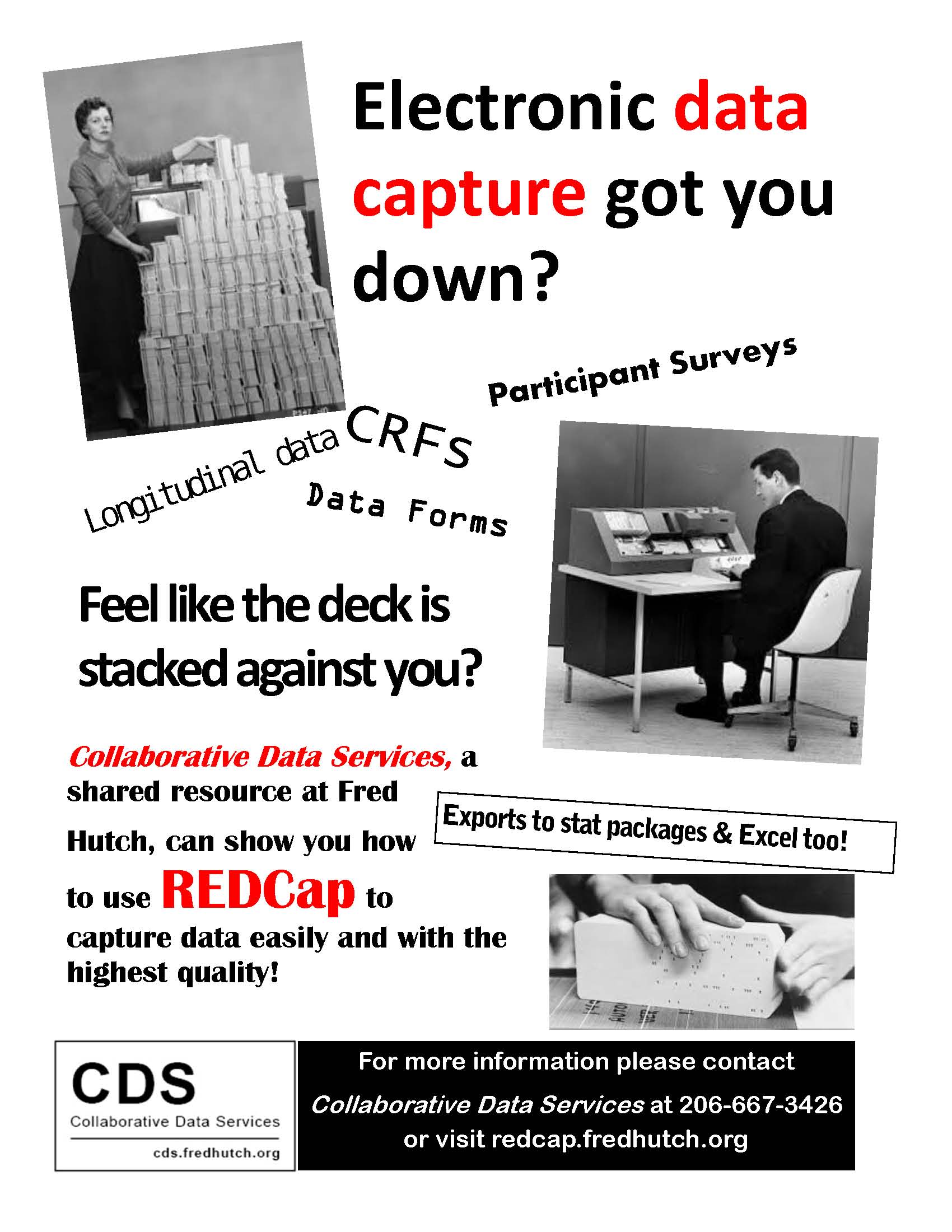 Electronic data capture got you down?

Participant Surveys

Longitudinal data CRFs

Data Forms

Feel like the deck is stacked against you?

Collaborative Data Services, a shared resource at Fred Hutch, can show you how to use REDCap to capture data easily and with the highest quality!

Exports to stat packages & Excel too!

CDS
Collaborative Data Services
cds.fredhutch.org

For more information please contact
Collaborative Data Services at 206-667-3426
or visit redcap.fredhutch.org